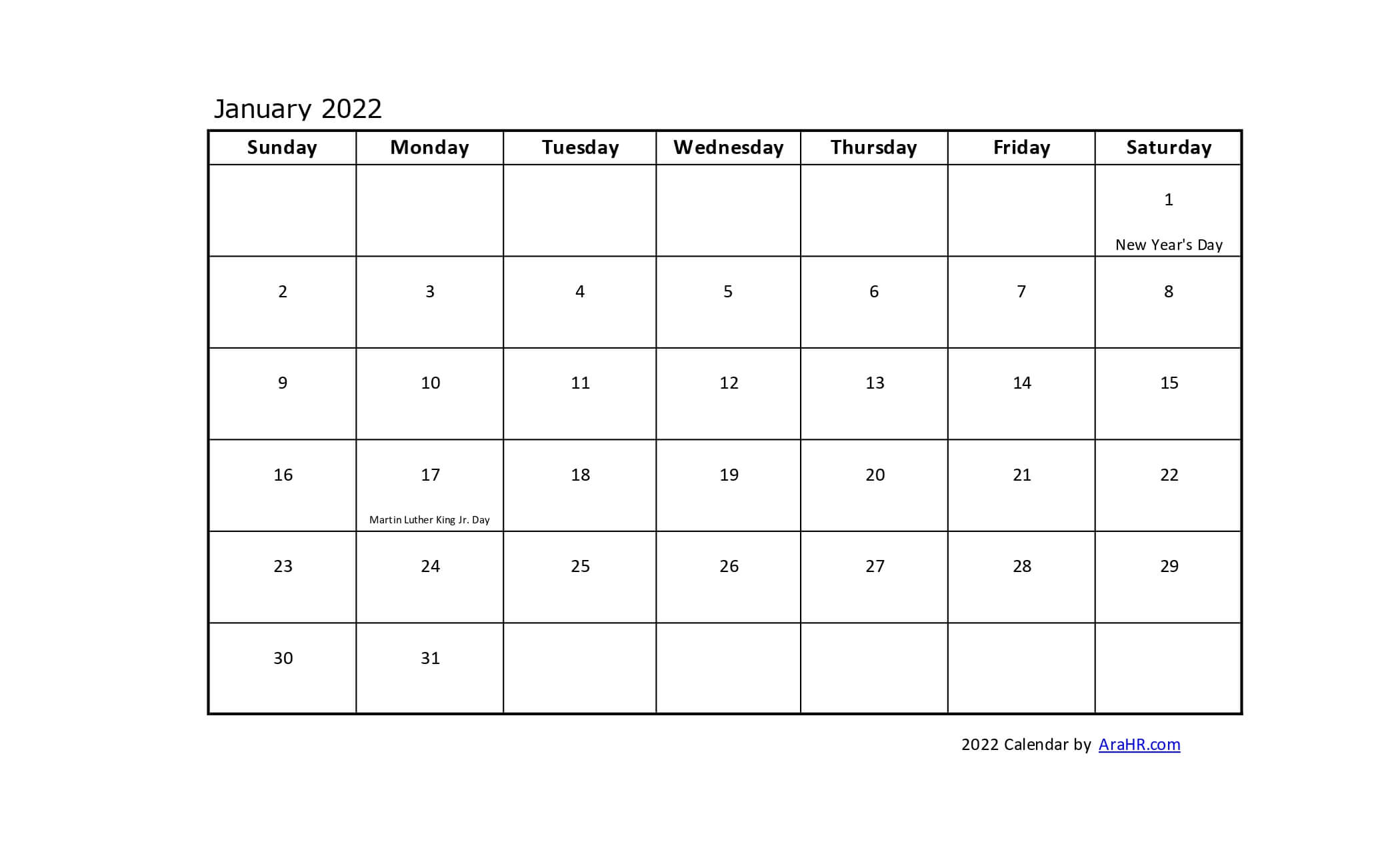 January 2022

| Sunday | Monday | Tuesday | Wednesday | Thursday | Friday | Saturday |
|---|---|---|---|---|---|---|
| | | | | | | 1 New Year's Day |
| 2 | 3 | 4 | 5 | 6 | 7 | 8 |
| 9 | 10 | 11 | 12 | 13 | 14 | 15 |
| 16 | 17 Martin Luther King Jr. Day | 18 | 19 | 20 | 21 | 22 |
| 23 | 24 | 25 | 26 | 27 | 28 | 29 |
| 30 | 31 | | | | | |

2022 Calendar by AraHR.com